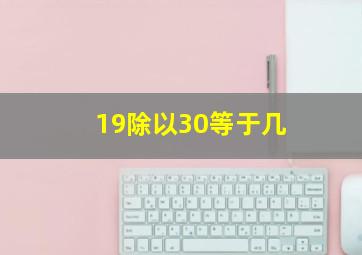 19除以30等于几